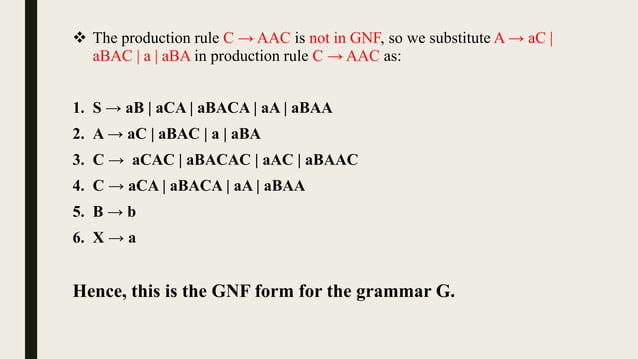 ❖ The production rule C → AAC is not in GNF, so we substitute A → aC | aBAC | a | aBA in production rule C → AAC as:

1. S → aB | aCA | aBACA | aA | aBAA
2. A → aC | aBAC | a | aBA
3. C → aCAC | aBACAC | aAC | aBAAC
4. C → aCA | aBACA | aA | aBAA
5. B → b
6. X → a

Hence, this is the GNF form for the grammar G.